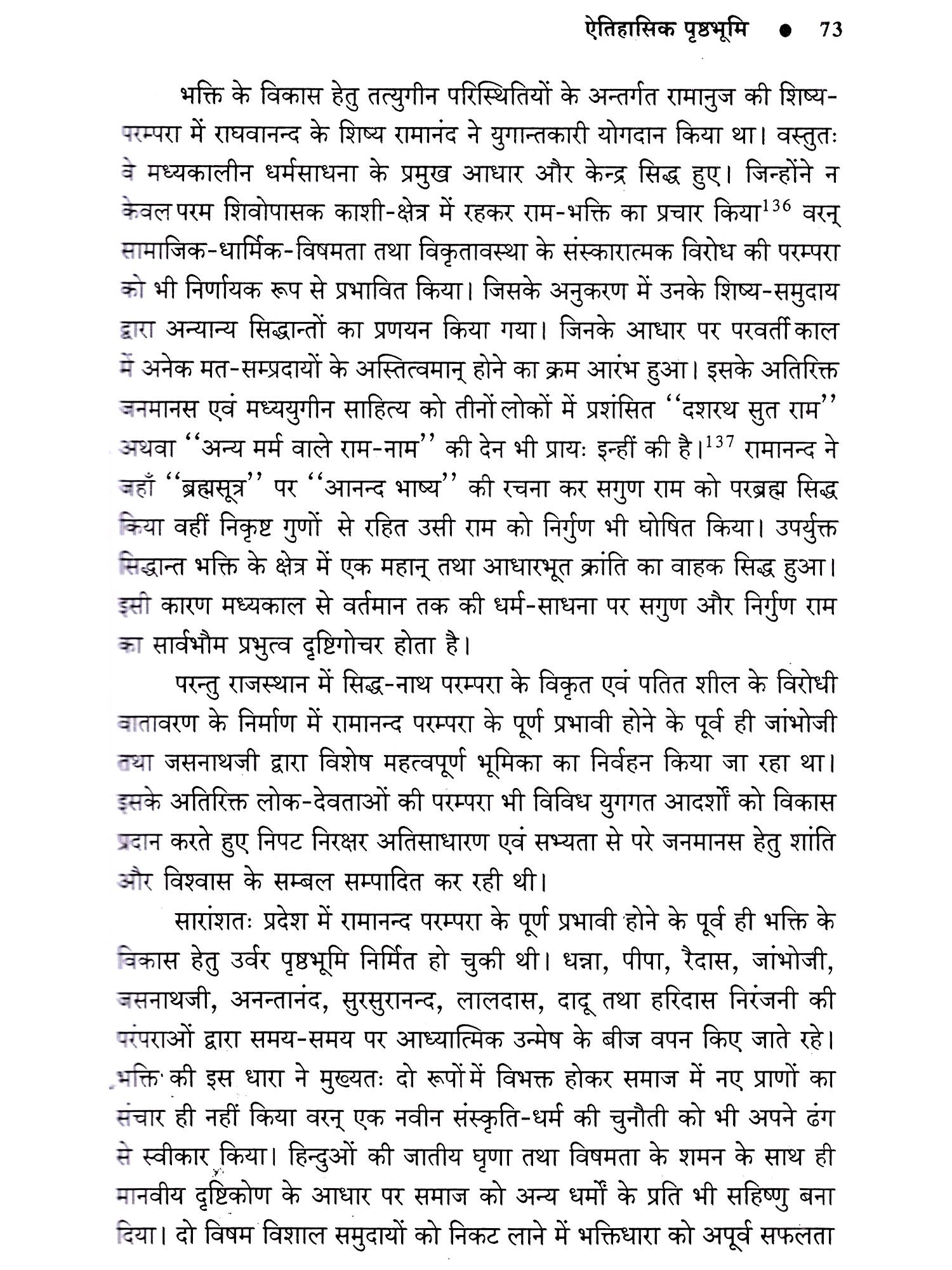 ऐतिहासिक पृष्ठभूमि ● 73

भक्ति के विकास हेतु तत्युगीन परिस्थितियों के अन्तर्गत रामानुज की शिष्य-परम्परा में राघवानन्द के शिष्य रामानंद ने युगान्तकारी योगदान किया था। वस्तुतः वे मध्यकालीन धर्मसाधना के प्रमुख आधार और केन्द्र सिद्ध हुए। जिन्होंने न केवल परम शिवोपासक काशी-क्षेत्र में रहकर राम-भक्ति का प्रचार किया$^{136}$ वरन् सामाजिक-धार्मिक-विषमता तथा विकृतावस्था के संस्कारात्मक विरोध की परम्परा को भी निर्णायक रूप से प्रभावित किया। जिसके अनुकरण में उनके शिष्य-समुदाय द्वारा अन्यान्य सिद्धान्तों का प्रणयन किया गया। जिनके आधार पर परवर्ती काल में अनेक मत-सम्प्रदायों के अस्तित्वमान् होने का क्रम आरंभ हुआ। इसके अतिरिक्त जनमानस एवं मध्ययुगीन साहित्य को तीनों लोकों में प्रशंसित ''दशरथ सुत राम'' अथवा ''अन्य मर्म वाले राम-नाम'' की देन भी प्रायः इन्हीं की है।$^{137}$ रामानन्द ने जहाँ ''ब्रह्मसूत्र'' पर ''आनन्द भाष्य'' की रचना कर सगुण राम को परब्रह्म सिद्ध किया वहीं निकृष्ट गुणों से रहित उसी राम को निर्गुण भी घोषित किया। उपर्युक्त सिद्धान्त भक्ति के क्षेत्र में एक महान् तथा आधारभूत क्रांति का वाहक सिद्ध हुआ। इसी कारण मध्यकाल से वर्तमान तक की धर्म-साधना पर सगुण और निर्गुण राम का सार्वभौम प्रभुत्व दृष्टिगोचर होता है।

परन्तु राजस्थान में सिद्ध-नाथ परम्परा के विकृत एवं पतित शील के विरोधी वातावरण के निर्माण में रामानन्द परम्परा के पूर्ण प्रभावी होने के पूर्व ही जांभोजी तथा जसनाथजी द्वारा विशेष महत्वपूर्ण भूमिका का निर्वहन किया जा रहा था। इसके अतिरिक्त लोक-देवताओं की परम्परा भी विविध युगगत आदर्शों को विकास प्रदान करते हुए निपट निरक्षर अतिसाधारण एवं सभ्यता से परे जनमानस हेतु शांति और विश्वास के सम्बल सम्पादित कर रही थी।

सारांशतः प्रदेश में रामानन्द परम्परा के पूर्ण प्रभावी होने के पूर्व ही भक्ति के विकास हेतु उर्वर पृष्ठभूमि निर्मित हो चुकी थी। धन्ना, पीपा, रैदास, जांभोजी, जसनाथजी, अनन्तानंद, सुरसुरानन्द, लालदास, दादू तथा हरिदास निरंजनी की परंपराओं द्वारा समय-समय पर आध्यात्मिक उन्मेष के बीज वपन किए जाते रहे। भक्ति की इस धारा ने मुख्यतः दो रूपों में विभक्त होकर समाज में नए प्राणों का संचार ही नहीं किया वरन् एक नवीन संस्कृति-धर्म की चुनौती को भी अपने ढंग से स्वीकार किया। हिन्दुओं की जातीय घृणा तथा विषमता के शमन के साथ ही मानवीय दृष्टिकोण के आधार पर समाज को अन्य धर्मों के प्रति भी सहिष्णु बना दिया। दो विषम विशाल समुदायों को निकट लाने में भक्तिधारा को अपूर्व सफलता